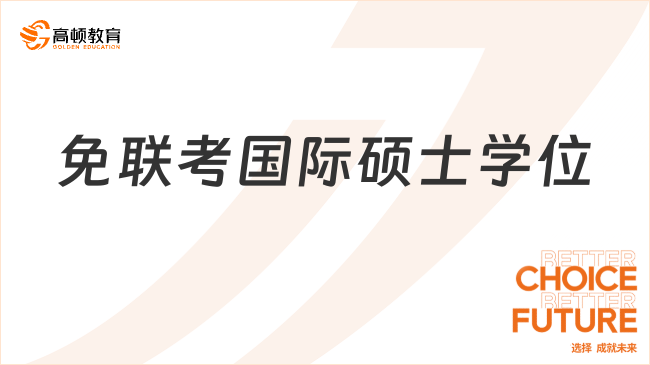 高顿教育
GOLDEN EDUCATION

免联考国际硕士学位

BETTER
CHOICE
BETTER
FUTURE
选择 成就未来